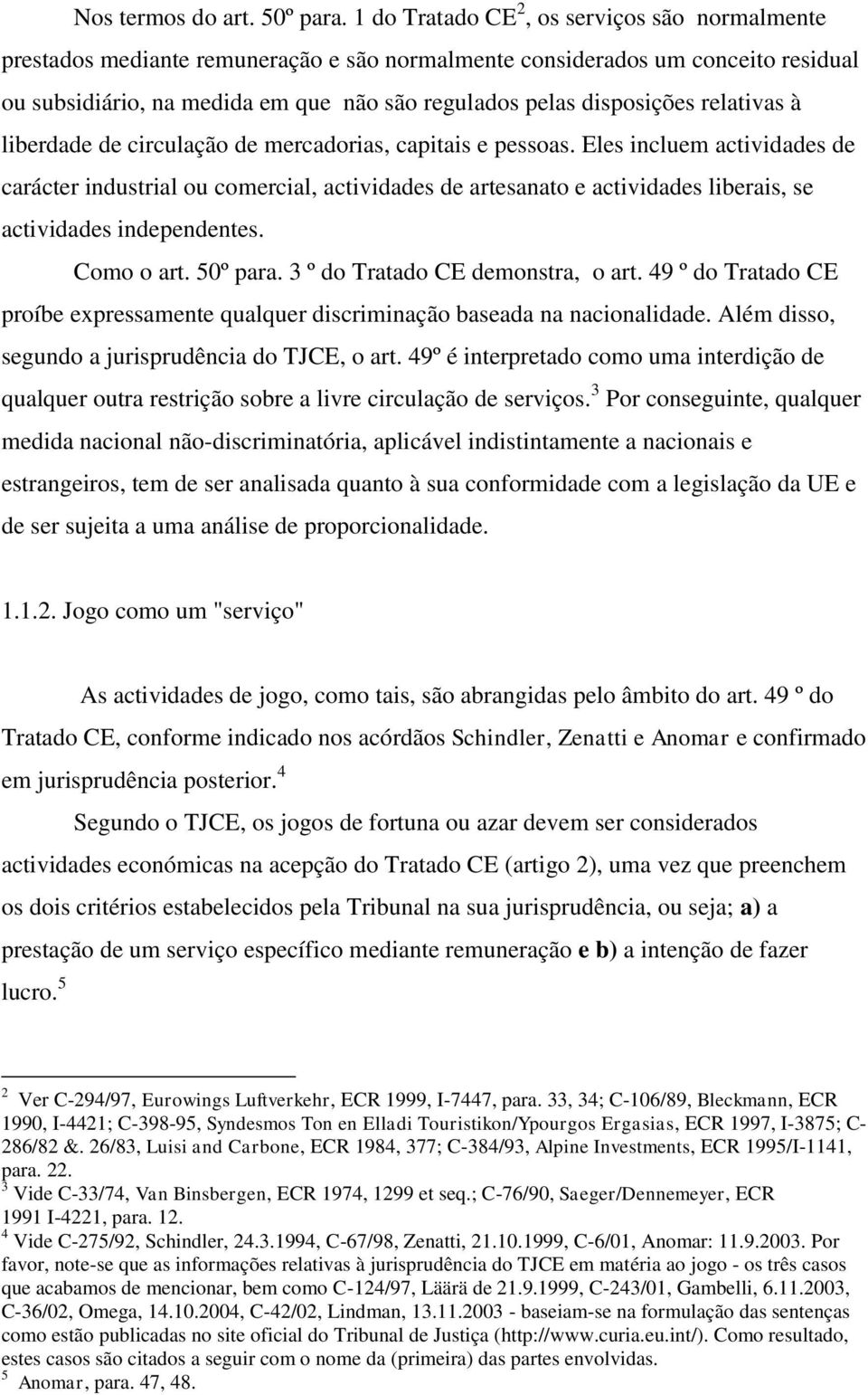 Nos termos do art. 50º para. 1 do Tratado CE$^2$, os serviços são normalmente prestados mediante remuneração e são normalmente considerados um conceito residual ou subsidiário, na medida em que não são regulados pelas disposições relativas à liberdade de circulação de mercadorias, capitais e pessoas. Eles incluem actividades de carácter industrial ou comercial, actividades de artesanato e actividades liberais, se actividades independentes.

Como o art. 50º para. 3 º do Tratado CE demonstra, o art. 49 º do Tratado CE proíbe expressamente qualquer discriminação baseada na nacionalidade. Além disso, segundo a jurisprudência do TJCE, o art. 49º é interpretado como uma interdição de qualquer outra restrição sobre a livre circulação de serviços.$^3$ Por conseguinte, qualquer medida nacional não-discriminatória, aplicável indistintamente a nacionais e estrangeiros, tem de ser analisada quanto à sua conformidade com a legislação da UE e de ser sujeita a uma análise de proporcionalidade.

1.1.2. Jogo como um "serviço"

As actividades de jogo, como tais, são abrangidas pelo âmbito do art. 49 º do Tratado CE, conforme indicado nos acórdãos Schindler, Zenatti e Anomar e confirmado em jurisprudência posterior.$^4$

Segundo o TJCE, os jogos de fortuna ou azar devem ser considerados actividades económicas na acepção do Tratado CE (artigo 2), uma vez que preenchem os dois critérios estabelecidos pela Tribunal na sua jurisprudência, ou seja; a) a prestação de um serviço específico mediante remuneração e b) a intenção de fazer lucro.$^5$

$^2$ Ver C-294/97, Eurowings Luftverkehr, ECR 1999, I-7447, para. 33, 34; C-106/89, Bleckmann, ECR 1990, I-4421; C-398-95, Syndesmos Ton en Elladi Touristikon/Ypourgos Ergasias, ECR 1997, I-3875; C-286/82 &. 26/83, Luisi and Carbone, ECR 1984, 377; C-384/93, Alpine Investments, ECR 1995/I-1141, para. 22.
$^3$ Vide C-33/74, Van Binsbergen, ECR 1974, 1299 et seq.; C-76/90, Saeger/Dennemeyer, ECR 1991 I-4221, para. 12.
$^4$ Vide C-275/92, Schindler, 24.3.1994, C-67/98, Zenatti, 21.10.1999, C-6/01, Anomar: 11.9.2003. Por favor, note-se que as informações relativas à jurisprudência do TJCE em matéria ao jogo - os três casos que acabamos de mencionar, bem como C-124/97, Läärä de 21.9.1999, C-243/01, Gambelli, 6.11.2003, C-36/02, Omega, 14.10.2004, C-42/02, Lindman, 13.11.2003 - baseiam-se na formulação das sentenças como estão publicadas no site oficial do Tribunal de Justiça (http://www.curia.eu.int/). Como resultado, estes casos são citados a seguir com o nome da (primeira) das partes envolvidas.
$^5$ Anomar, para. 47, 48.